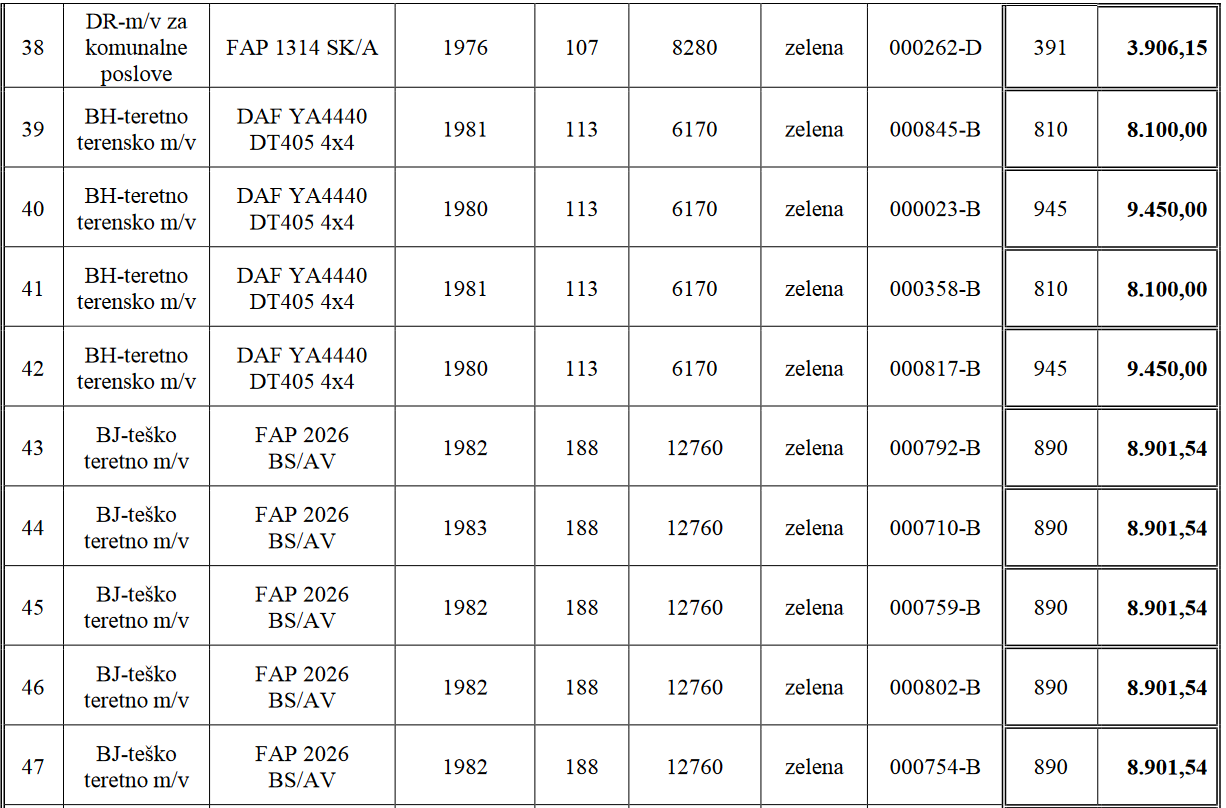 | 38 | DR-m/v za komunalne poslove | FAP 1314 SK/A | 1976 | 107 | 8280 | zelena | 000262-D | 391 | 3.906,15 |
|---|---|---|---|---|---|---|---|---|---|
| 39 | BH-teretno terensko m/v | DAF YA4440 DT405 4x4 | 1981 | 113 | 6170 | zelena | 000845-B | 810 | 8.100,00 |
| 40 | BH-teretno terensko m/v | DAF YA4440 DT405 4x4 | 1980 | 113 | 6170 | zelena | 000023-B | 945 | 9.450,00 |
| 41 | BH-teretno terensko m/v | DAF YA4440 DT405 4x4 | 1981 | 113 | 6170 | zelena | 000358-B | 810 | 8.100,00 |
| 42 | BH-teretno terensko m/v | DAF YA4440 DT405 4x4 | 1980 | 113 | 6170 | zelena | 000817-B | 945 | 9.450,00 |
| 43 | BJ-teško teretno m/v | FAP 2026 BS/AV | 1982 | 188 | 12760 | zelena | 000792-B | 890 | 8.901,54 |
| 44 | BJ-teško teretno m/v | FAP 2026 BS/AV | 1983 | 188 | 12760 | zelena | 000710-B | 890 | 8.901,54 |
| 45 | BJ-teško teretno m/v | FAP 2026 BS/AV | 1982 | 188 | 12760 | zelena | 000759-B | 890 | 8.901,54 |
| 46 | BJ-teško teretno m/v | FAP 2026 BS/AV | 1982 | 188 | 12760 | zelena | 000802-B | 890 | 8.901,54 |
| 47 | BJ-teško teretno m/v | FAP 2026 BS/AV | 1982 | 188 | 12760 | zelena | 000754-B | 890 | 8.901,54 |